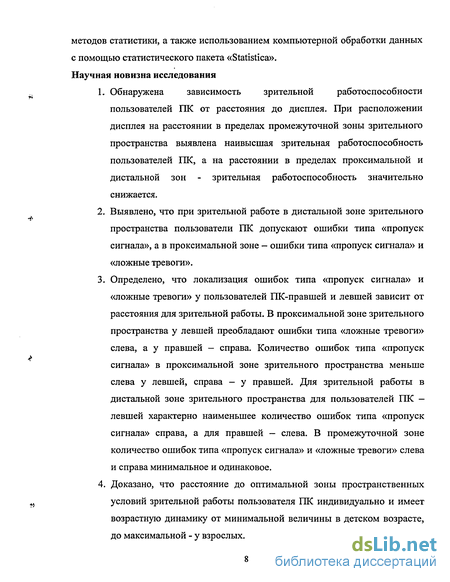 методов статистики, а также использованием компьютерной обработки данных с помощью статистического пакета «Statistica».

Научная новизна исследования

1. Обнаружена зависимость зрительной работоспособности пользователей ПК от расстояния до дисплея. При расположении дисплея на расстоянии в пределах промежуточной зоны зрительного пространства выявлена наивысшая зрительная работоспособность пользователей ПК, а на расстоянии в пределах проксимальной и дистальной зон - зрительная работоспособность значительно снижается.

2. Выявлено, что при зрительной работе в дистальной зоне зрительного пространства пользователи ПК допускают ошибки типа «пропуск сигнала», а в проксимальной зоне – ошибки типа «пропуск сигнала» и «ложные тревоги».

3. Определено, что локализация ошибок типа «пропуск сигнала» и «ложные тревоги» у пользователей ПК-правшей и левшей зависит от расстояния для зрительной работы. В проксимальной зоне зрительного пространства у левшей преобладают ошибки типа «ложные тревоги» слева, а у правшей – справа. Количество ошибок типа «пропуск сигнала» в проксимальной зоне зрительного пространства меньше слева у левшей, справа – у правшей. Для зрительной работы в дистальной зоне зрительного пространства для пользователей ПК – левшей характерно наименьшее количество ошибок типа «пропуск сигнала» справа, а для правшей – слева. В промежуточной зоне количество ошибок типа «пропуск сигнала» и «ложные тревоги» слева и справа минимальное и одинаковое.

4. Доказано, что расстояние до оптимальной зоны пространственных условий зрительной работы пользователя ПК индивидуально и имеет возрастную динамику от минимальной величины в детском возрасте, до максимальной - у взрослых.

8

dsLib.net
библиотека диссертаций